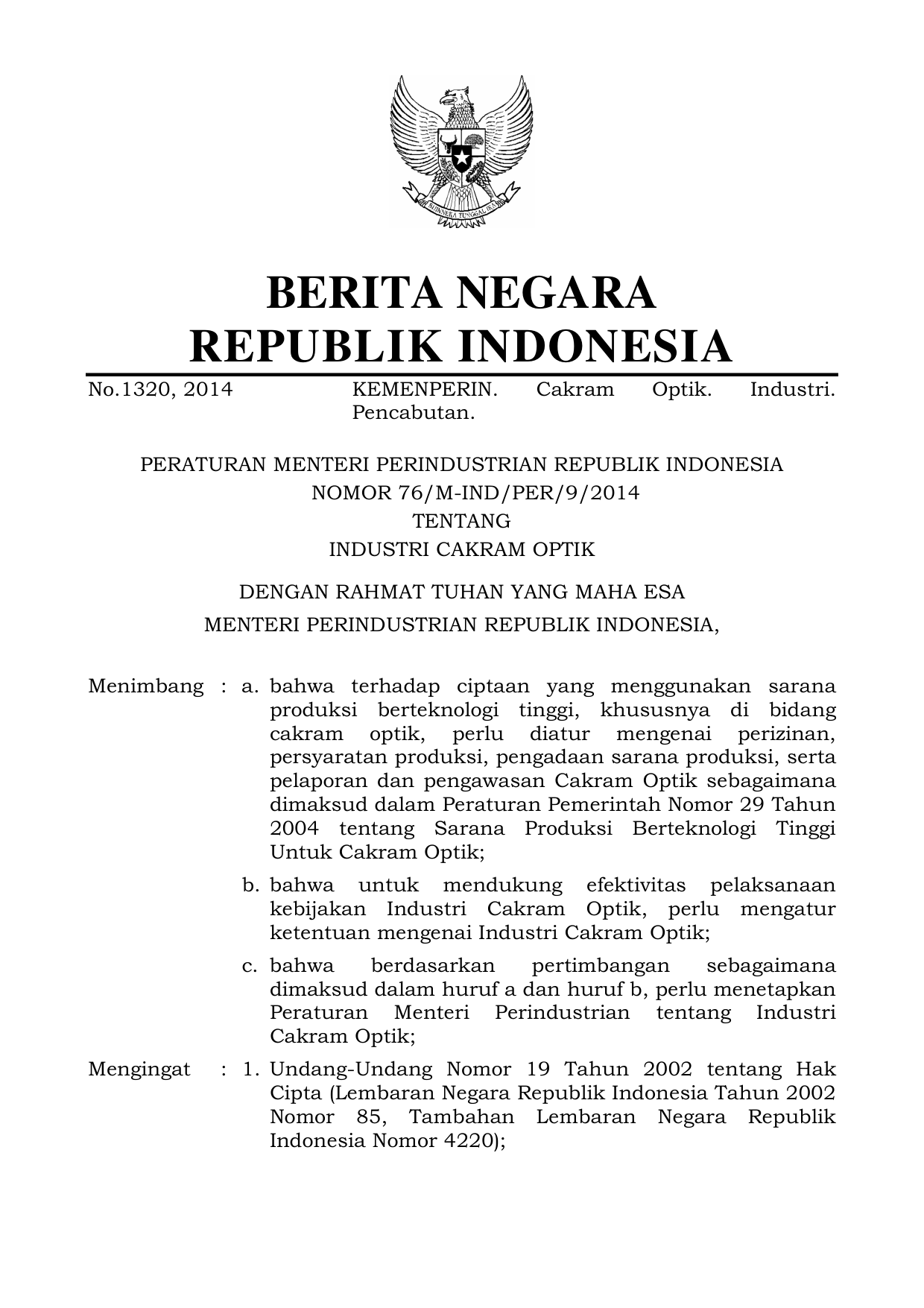 BHINNEKA TUNGGAL IKA

BERITA NEGARA
REPUBLIK INDONESIA

No.1320, 2014 KEMENPERIN. Cakram Optik. Industri. Pencabutan.

PERATURAN MENTERI PERINDUSTRIAN REPUBLIK INDONESIA
NOMOR 76/M-IND/PER/9/2014
TENTANG
INDUSTRI CAKRAM OPTIK

DENGAN RAHMAT TUHAN YANG MAHA ESA
MENTERI PERINDUSTRIAN REPUBLIK INDONESIA,

Menimbang : a. bahwa terhadap ciptaan yang menggunakan sarana produksi berteknologi tinggi, khususnya di bidang cakram optik, perlu diatur mengenai perizinan, persyaratan produksi, pengadaan sarana produksi, serta pelaporan dan pengawasan Cakram Optik sebagaimana dimaksud dalam Peraturan Pemerintah Nomor 29 Tahun 2004 tentang Sarana Produksi Berteknologi Tinggi Untuk Cakram Optik;

b. bahwa untuk mendukung efektivitas pelaksanaan kebijakan Industri Cakram Optik, perlu mengatur ketentuan mengenai Industri Cakram Optik;

c. bahwa berdasarkan pertimbangan sebagaimana dimaksud dalam huruf a dan huruf b, perlu menetapkan Peraturan Menteri Perindustrian tentang Industri Cakram Optik;

Mengingat : 1. Undang-Undang Nomor 19 Tahun 2002 tentang Hak Cipta (Lembaran Negara Republik Indonesia Tahun 2002 Nomor 85, Tambahan Lembaran Negara Republik Indonesia Nomor 4220);